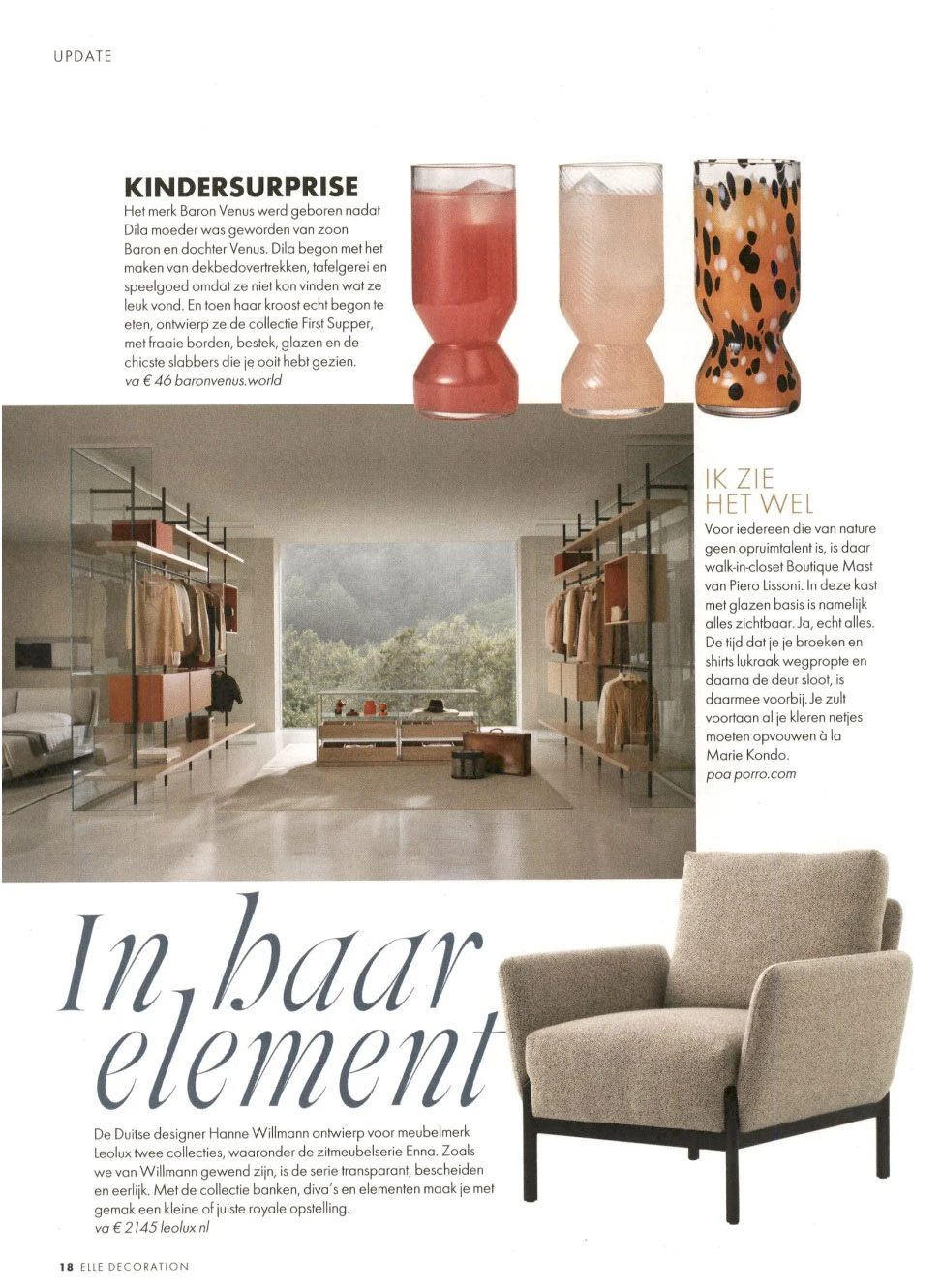 UPDATE

KINDERSURPRISE

Het merk Baron Venus werd geboren nadat Dila moeder was geworden van zoon Baron en dochter Venus. Dila begon met het maken van dekbedovertrekken, tafelgerei en speelgoed omdat ze niet kon vinden wat ze leuk vond. En toen haar kroost echt begon te eten, ontwierp ze de collectie First Supper, met fraaie borden, bestek, glazen en de chicste slabbers die je ooit hebt gezien.
va € 46 baronvenus.world

IK ZIE HET WEL

Voor iedereen die van nature geen opruimtalent is, is daar walk-in-closet Boutique Mast van Piero Lissoni. In deze kast met glazen basis is namelijk alles zichtbaar. Ja, echt alles. De tijd dat je je broeken en shirts lukraak wegpropte en daarna de deur sloot, is daarmee voorbij. Je zult voortaan al je kleren netjes moeten opvouwen à la Marie Kondo.
poa porro.com

In haar element

De Duitse designer Hanne Willmann ontwierp voor meubelmerk Leolux twee collecties, waaronder de zitmeubelserie Enna. Zoals we van Willmann gewend zijn, is de serie transparant, bescheiden en eerlijk. Met de collectie banken, diva's en elementen maak je met gemak een kleine of juiste royale opstelling.
va € 2145 leolux.nl

18 ELLE DECORATION